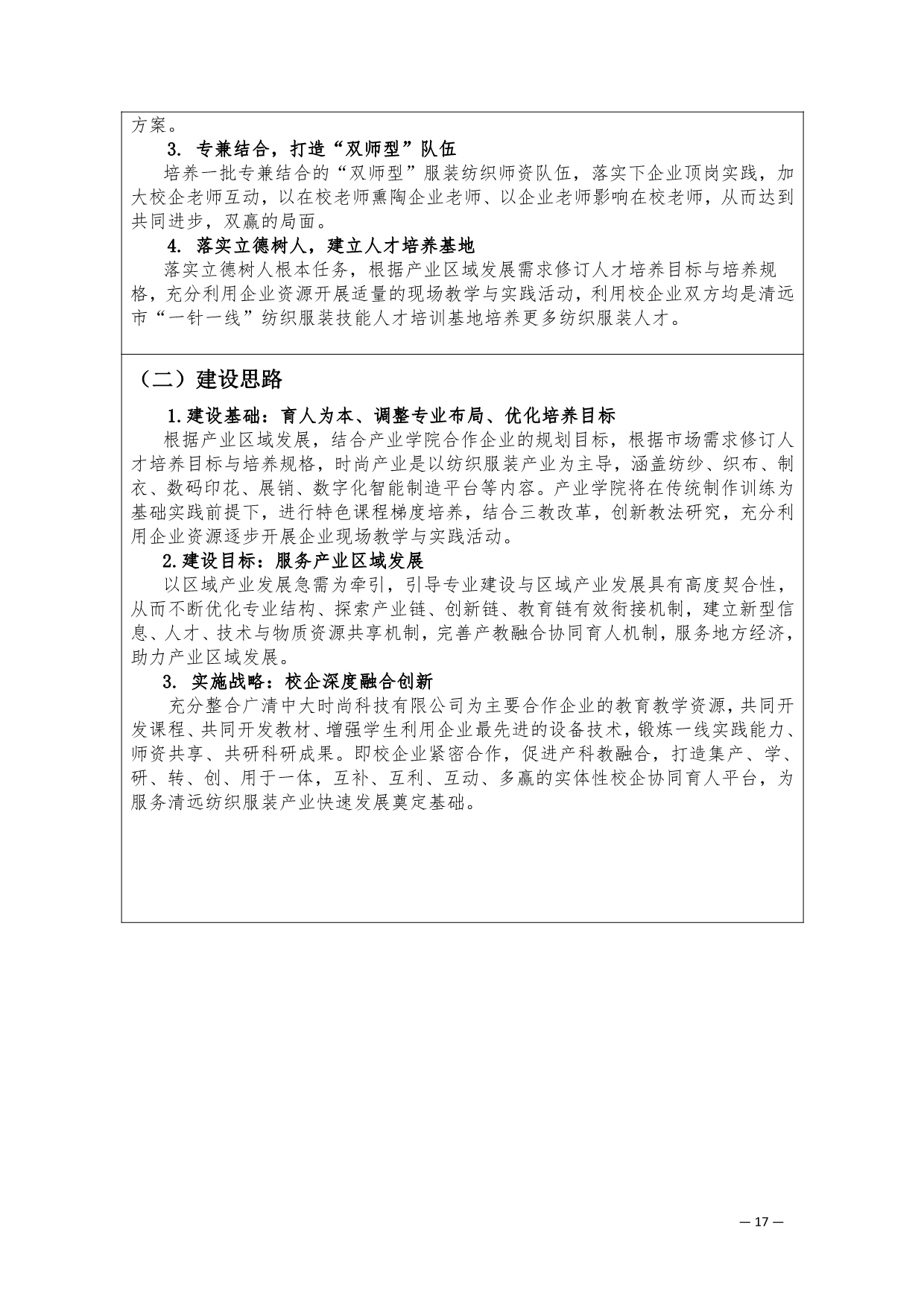 方案。

3. 专兼结合，打造“双师型”队伍

培养一批专兼结合的“双师型”服装纺织师资队伍，落实下企业顶岗实践，加大校企老师互动，以在校老师熏陶企业老师、以企业老师影响在校老师，从而达到共同进步，双赢的局面。

4. 落实立德树人，建立人才培养基地

落实立德树人根本任务，根据产业区域发展需求修订人才培养目标与培养规格，充分利用企业资源开展适量的现场教学与实践活动，利用校企业双方均是清远市“一针一线”纺织服装技能人才培训基地培养更多纺织服装人才。

（二）建设思路

1.建设基础：育人为本、调整专业布局、优化培养目标

根据产业区域发展，结合产业学院合作企业的规划目标，根据市场需求修订人才培养目标与培养规格，时尚产业是以纺织服装产业为主导，涵盖纺纱、织布、制衣、数码印花、展销、数字化智能制造平台等内容。产业学院将在传统制作训练为基础实践前提下，进行特色课程梯度培养，结合三教改革，创新教法研究，充分利用企业资源逐步开展企业现场教学与实践活动。

2.建设目标：服务产业区域发展

以区域产业发展急需为牵引，引导专业建设与区域产业发展具有高度契合性，从而不断优化专业结构、探索产业链、创新链、教育链有效衔接机制，建立新型信息、人才、技术与物质资源共享机制，完善产教融合协同育人机制，服务地方经济，助力产业区域发展。

3. 实施战略：校企深度融合创新

充分整合广清中大时尚科技有限公司为主要合作企业的教育教学资源，共同开发课程、共同开发教材、增强学生利用企业最先进的设备技术，锻炼一线实践能力、师资共享、共研科研成果。即校企业紧密合作，促进产科教融合，打造集产、学、研、转、创、用于一体，互补、互利、互动、多赢的实体性校企协同育人平台，为服务清远纺织服装产业快速发展奠定基础。

— 17 —